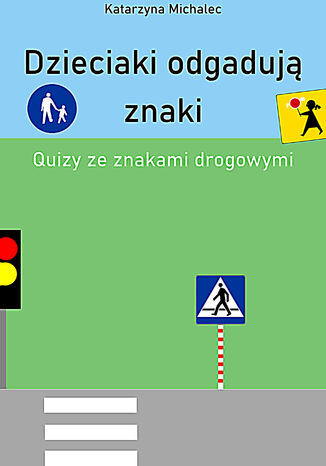 Katarzyna Michalec

Dzieciaki odgadują znaki

Quizy ze znakami drogowymi